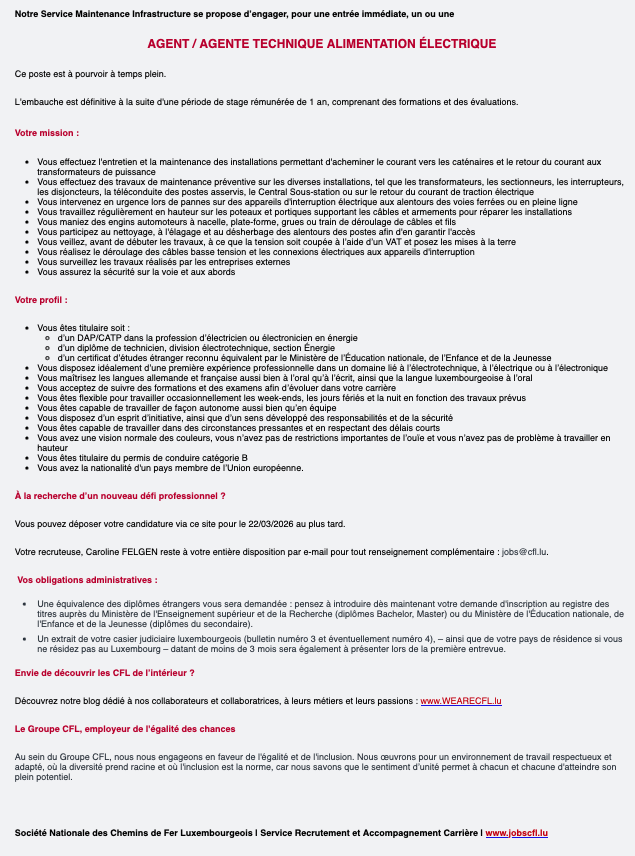 Notre Service Maintenance Infrastructure se propose d'engager, pour une entrée immédiate, un ou une

AGENT / AGENTE TECHNIQUE ALIMENTATION ÉLECTRIQUE

Ce poste est à pourvoir à temps plein.

L'embauche est définitive à la suite d'une période de stage rémunérée de 1 an, comprenant des formations et des évaluations.

Votre mission :

- Vous effectuez l'entretien et la maintenance des installations permettant d'acheminer le courant vers les caténaires et le retour du courant aux transformateurs de puissance
- Vous effectuez des travaux de maintenance préventive sur les diverses installations, tel que les transformateurs, les sectionneurs, les interrupteurs, les disjoncteurs, la téléconduite des postes asservis, le Central Sous-station ou sur le retour du courant de traction électrique
- Vous intervenez en urgence lors de pannes sur des appareils d'interruption électrique aux alentours des voies ferrées ou en pleine ligne
- Vous travaillez régulièrement en hauteur sur les poteaux et portiques supportant les câbles et armements pour réparer les installations
- Vous maniez des engins automoteurs à nacelle, plate-forme, grues ou train de déroulage de câbles et fils
- Vous participez au nettoyage, à l'élagage et au désherbage des alentours des postes afin d'en garantir l'accès
- Vous veillez, avant de débuter les travaux, à ce que la tension soit coupée à l'aide d'un VAT et posez les mises à la terre
- Vous réalisez le déroulage des câbles basse tension et les connexions électriques aux appareils d'interruption
- Vous surveillez les travaux réalisés par les entreprises externes
- Vous assurez la sécurité sur la voie et aux abords

Votre profil :

- Vous êtes titulaire soit :
  - d'un DAP/CATP dans la profession d'électricien ou électronicien en énergie
  - d'un diplôme de technicien, division électrotechnique, section Énergie
  - d'un certificat d'études étranger reconnu équivalent par le Ministère de l'Éducation nationale, de l'Enfance et de la Jeunesse
- Vous disposez idéalement d'une première expérience professionnelle dans un domaine lié à l'électrotechnique, à l'électrique ou à l'électronique
- Vous maîtrisez les langues allemande et française aussi bien à l'oral qu'à l'écrit, ainsi que la langue luxembourgeoise à l'oral
- Vous acceptez de suivre des formations et des examens afin d'évoluer dans votre carrière
- Vous êtes flexible pour travailler occasionnellement les week-ends, les jours fériés et la nuit en fonction des travaux prévus
- Vous êtes capable de travailler de façon autonome aussi bien qu'en équipe
- Vous disposez d'un esprit d'initiative, ainsi que d'un sens développé des responsabilités et de la sécurité
- Vous êtes capable de travailler dans des circonstances pressantes et en respectant des délais courts
- Vous avez une vision normale des couleurs, vous n'avez pas de restrictions importantes de l'ouïe et vous n'avez pas de problème à travailler en hauteur
- Vous êtes titulaire du permis de conduire catégorie B
- Vous avez la nationalité d'un pays membre de l'Union européenne.

À la recherche d'un nouveau défi professionnel ?

Vous pouvez déposer votre candidature via ce site pour le 22/03/2026 au plus tard.

Votre recruteuse, Caroline FELGEN reste à votre entière disposition par e-mail pour tout renseignement complémentaire : jobs@cfl.lu.

Vos obligations administratives :

- Une équivalence des diplômes étrangers vous sera demandée : pensez à introduire dès maintenant votre demande d'inscription au registre des titres auprès du Ministère de l'Enseignement supérieur et de la Recherche (diplômes Bachelor, Master) ou du Ministère de l'Éducation nationale, de l'Enfance et de la Jeunesse (diplômes du secondaire).
- Un extrait de votre casier judiciaire luxembourgeois (bulletin numéro 3 et éventuellement numéro 4), – ainsi que de votre pays de résidence si vous ne résidez pas au Luxembourg – datant de moins de 3 mois sera également à présenter lors de la première entrevue.

Envie de découvrir les CFL de l'intérieur ?

Découvrez notre blog dédié à nos collaborateurs et collaboratrices, à leurs métiers et leurs passions : www.WEARECFL.lu

Le Groupe CFL, employeur de l'égalité des chances

Au sein du Groupe CFL, nous nous engageons en faveur de l'égalité et de l'inclusion. Nous œuvrons pour un environnement de travail respectueux et adapté, où la diversité prend racine et où l'inclusion est la norme, car nous savons que le sentiment d'unité permet à chacun et chacune d'atteindre son plein potentiel.

Société Nationale des Chemins de Fer Luxembourgeois I Service Recrutement et Accompagnement Carrière I www.jobscfl.lu